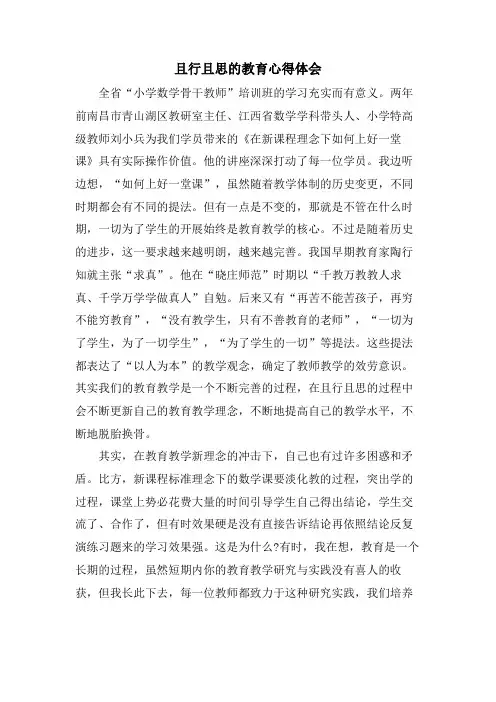 且行且思的教育心得体会

全省“小学数学骨干教师”培训班的学习充实而有意义。两年前南昌市青山湖区教研室主任、江西省数学学科带头人、小学特高级教师刘小兵为我们学员带来的《在新课程理念下如何上好一堂课》具有实际操作价值。他的讲座深深打动了每一位学员。我边听边想，“如何上好一堂课”，虽然随着教学体制的历史变更，不同时期都会有不同的提法。但有一点是不变的，那就是不管在什么时期，一切为了学生的开展始终是教育教学的核心。不过是随着历史的进步，这一要求越来越明朗，越来越完善。我国早期教育家陶行知就主张“求真”。他在“晓庄师范”时期以“千教万教教人求真、千学万学学做真人”自勉。后来又有“再苦不能苦孩子，再穷不能穷教育”，“没有教学生，只有不善教育的老师”，“一切为了学生，为了一切学生”，“为了学生的一切”等提法。这些提法都表达了“以人为本”的教学观念，确定了教师教学的效劳意识。其实我们的教育教学是一个不断完善的过程，在且行且思的过程中会不断更新自己的教育教学理念，不断地提高自己的教学水平，不断地脱胎换骨。

其实，在教育教学新理念的冲击下，自己也有过许多困惑和矛盾。比方，新课程标准理念下的数学课要淡化教的过程，突出学的过程，课堂上势必花费大量的时间引导学生自己得出结论，学生交流了、合作了，但有时效果硬是没有直接告诉结论再依照结论反复演练习题来的学习效果强。这是为什么?有时，我在想，教育是一个长期的过程，虽然短期内你的教育教学研究与实践没有喜人的收获，但我长此下去，每一位教师都致力于这种研究实践，我们培养